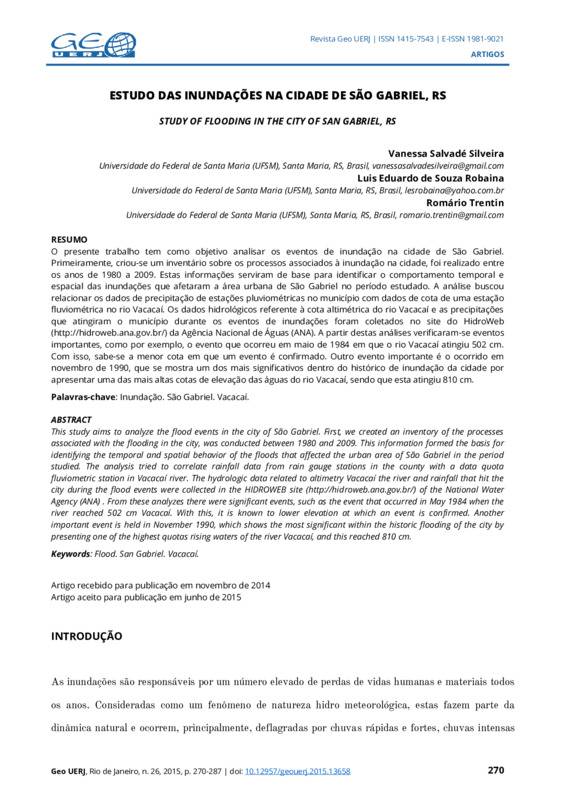 GEO UERJ

Revista Geo UERJ | ISSN 1415-7543 | E-ISSN 1981-9021
ARTIGOS

ESTUDO DAS INUNDAÇÕES NA CIDADE DE SÃO GABRIEL, RS

STUDY OF FLOODING IN THE CITY OF SAN GABRIEL, RS

Vanessa Salvadé Silveira
Universidade do Federal de Santa Maria (UFSM), Santa Maria, RS, Brasil, vanessasalvadesilveira@gmail.com
Luis Eduardo de Souza Robaina
Universidade do Federal de Santa Maria (UFSM), Santa Maria, RS, Brasil, lesrobaina@yahoo.com.br
Romário Trentin
Universidade do Federal de Santa Maria (UFSM), Santa Maria, RS, Brasil, romario.trentin@gmail.com

RESUMO
O presente trabalho tem como objetivo analisar os eventos de inundação na cidade de São Gabriel. Primeiramente, criou-se um inventário sobre os processos associados à inundação na cidade, foi realizado entre os anos de 1980 a 2009. Estas informações serviram de base para identificar o comportamento temporal e espacial das inundações que afetaram a área urbana de São Gabriel no período estudado. A análise buscou relacionar os dados de precipitação de estações pluviométricas no município com dados de cota de uma estação fluviométrica no rio Vacacaí. Os dados hidrológicos referente à cota altimétrica do rio Vacacaí e as precipitações que atingiram o município durante os eventos de inundações foram coletados no site do HidroWeb (http://hidroweb.ana.gov.br/) da Agência Nacional de Águas (ANA). A partir destas análises verificaram-se eventos importantes, como por exemplo, o evento que ocorreu em maio de 1984 em que o rio Vacacaí atingiu 502 cm. Com isso, sabe-se a menor cota em que um evento é confirmado. Outro evento importante é o ocorrido em novembro de 1990, que se mostra um dos mais significativos dentro do histórico de inundação da cidade por apresentar uma das mais altas cotas de elevação das águas do rio Vacacaí, sendo que esta atingiu 810 cm.

Palavras-chave: Inundação. São Gabriel. Vacacaí.

ABSTRACT
This study aims to analyze the flood events in the city of São Gabriel. First, we created an inventory of the processes associated with the flooding in the city, was conducted between 1980 and 2009. This information formed the basis for identifying the temporal and spatial behavior of the floods that affected the urban area of São Gabriel in the period studied. The analysis tried to correlate rainfall data from rain gauge stations in the county with a data quota fluviometric station in Vacacaí river. The hydrologic data related to altimetry Vacacaí the river and rainfall that hit the city during the flood events were collected in the HIDROWEB site (http://hidroweb.ana.gov.br/) of the National Water Agency (ANA) . From these analyzes there were significant events, such as the event that occurred in May 1984 when the river reached 502 cm Vacacaí. With this, it is known to lower elevation at which an event is confirmed. Another important event is held in November 1990, which shows the most significant within the historic flooding of the city by presenting one of the highest quotas rising waters of the river Vacacaí, and this reached 810 cm.

Keywords: Flood. San Gabriel. Vacacaí.

Artigo recebido para publicação em novembro de 2014
Artigo aceito para publicação em junho de 2015

INTRODUÇÃO

As inundações são responsáveis por um número elevado de perdas de vidas humanas e materiais todos os anos. Consideradas como um fenômeno de natureza hidro meteorológica, estas fazem parte da dinâmica natural e ocorrem, principalmente, deflagradas por chuvas rápidas e fortes, chuvas intensas

Geo UERJ, Rio de Janeiro, n. 26, 2015, p. 270-287 | doi: 10.12957/geouerj.2015.13658

270